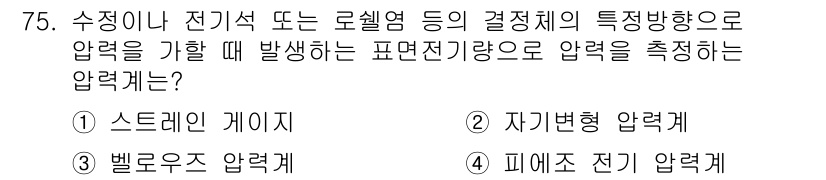 75. 수정이나 전기석 또는 로쉘염 등의 결정체의 특정방향으로 압력을 가할 때 발생하는 표면전기량으로 압력을 측정하는 압력계는?

① 스트레인 게이지
② 자기변형 압력계
③ 벨로우즈 압력계
④ 피에조 전기 압력계